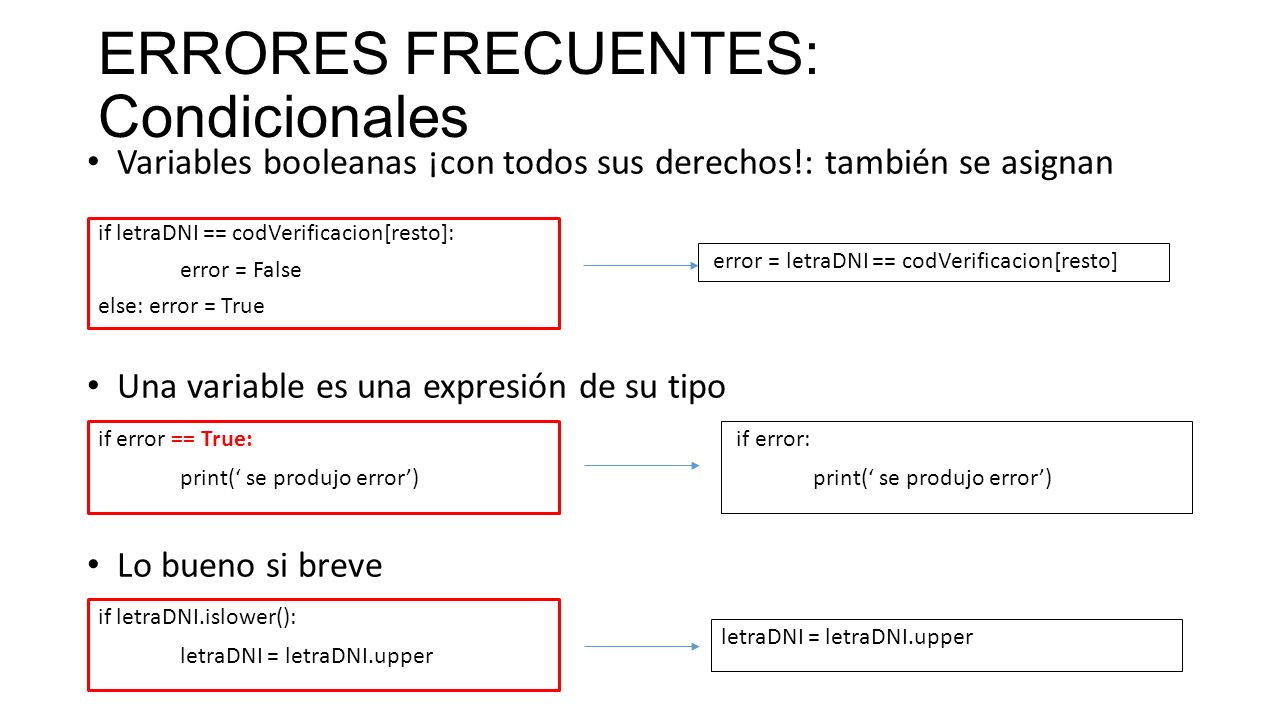 ERRORES FRECUENTES: Condicionales

• Variables booleanas ¡con todos sus derechos!: también se asignan

if letraDNI == codVerificacion[resto]:
error = False
else: error = True

error = letraDNI == codVerificacion[resto]

• Una variable es una expresión de su tipo

if error == True:
print(‘ se produjo error’)

if error:
print(‘ se produjo error’)

• Lo bueno si breve

if letraDNI.islower():
letraDNI = letraDNI.upper

letraDNI = letraDNI.upper